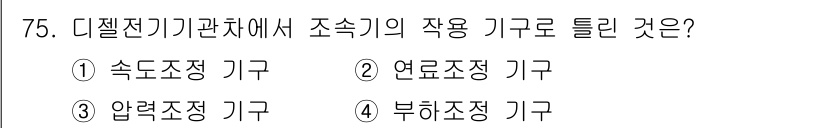 75. 디젤전기기관차에서 조속기의 작용 기구로 틀린 것은?

① 속도조정 기구 ② 연료조정 기구

③ 압력조정 기구 ④ 부하조정 기구